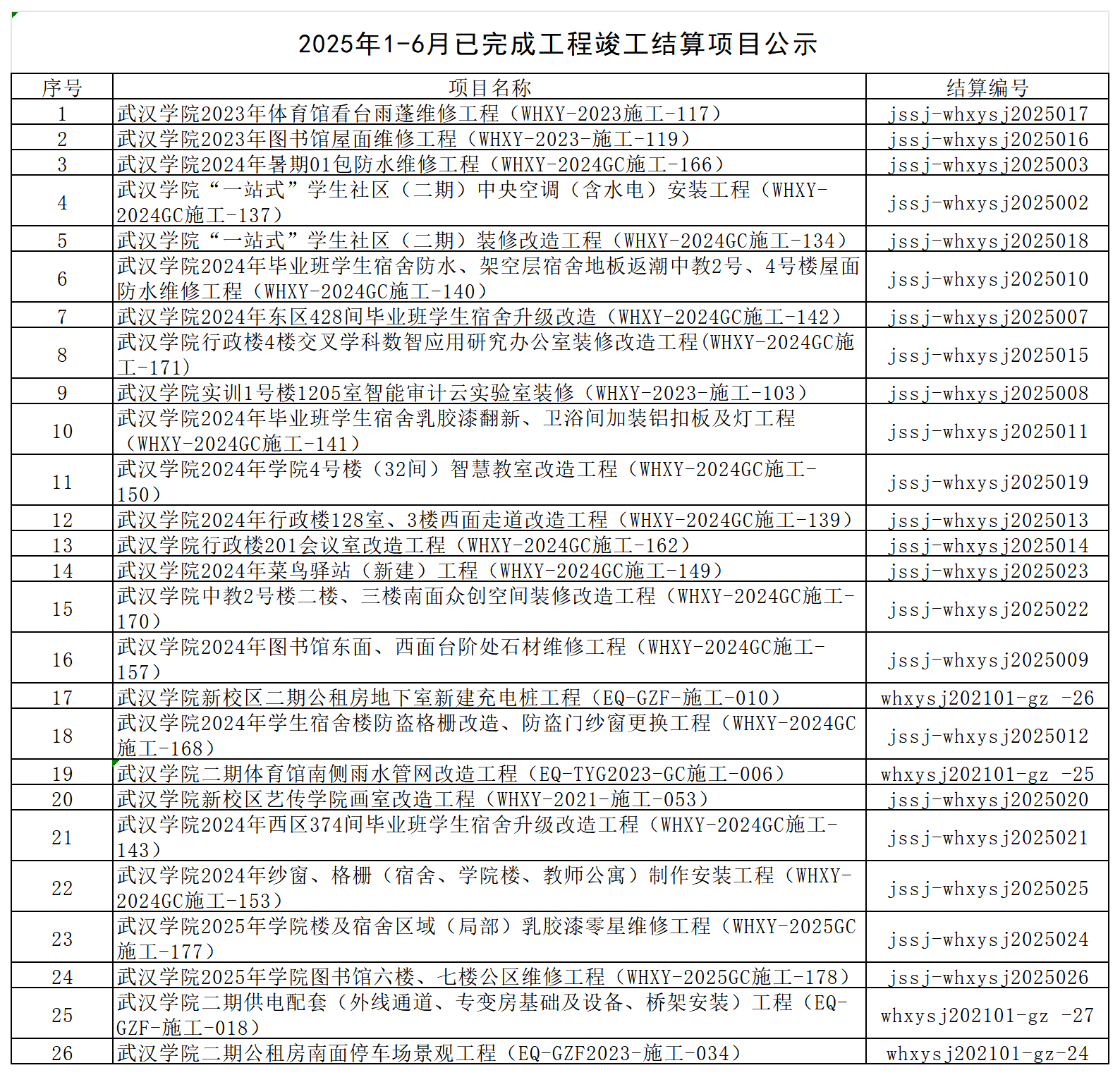 2025年1-6月已完成工程竣工结算项目公示

| 序号 | 项目名称 | 结算编号 |
|---|---|---|
| 1 | 武汉学院2023年体育馆看台雨蓬维修工程（WHXY-2023施工-117） | jssj-whxysj2025017 |
| 2 | 武汉学院2023年图书馆屋面维修工程（WHXY-2023-施工-119） | jssj-whxysj2025016 |
| 3 | 武汉学院2024年暑期01包防水维修工程（WHXY-2024GC施工-166） | jssj-whxysj2025003 |
| 4 | 武汉学院“一站式”学生社区（二期）中央空调（含水电）安装工程（WHXY-2024GC施工-137） | jssj-whxysj2025002 |
| 5 | 武汉学院“一站式”学生社区（二期）装修改造工程（WHXY-2024GC施工-134） | jssj-whxysj2025018 |
| 6 | 武汉学院2024年毕业班学生宿舍防水、架空层宿舍地板返潮中教2号、4号楼屋面防水维修工程（WHXY-2024GC施工-140） | jssj-whxysj2025010 |
| 7 | 武汉学院2024年东区428间毕业班学生宿舍升级改造（WHXY-2024GC施工-142） | jssj-whxysj2025007 |
| 8 | 武汉学院行政楼4楼交叉学科数智应用研究办公室装修改造工程(WHXY-2024GC施工-171) | jssj-whxysj2025015 |
| 9 | 武汉学院实训1号楼1205室智能审计云实验室装修（WHXY-2023-施工-103） | jssj-whxysj2025008 |
| 10 | 武汉学院2024年毕业班学生宿舍乳胶漆翻新、卫浴间加装铝扣板及灯工程（WHXY-2024GC施工-141） | jssj-whxysj2025011 |
| 11 | 武汉学院2024年学院4号楼（32间）智慧教室改造工程（WHXY-2024GC施工-150） | jssj-whxysj2025019 |
| 12 | 武汉学院2024年行政楼128室、3楼西面走道改造工程（WHXY-2024GC施工-139） | jssj-whxysj2025013 |
| 13 | 武汉学院行政楼201会议室改造工程（WHXY-2024GC施工-162） | jssj-whxysj2025014 |
| 14 | 武汉学院2024年菜鸟驿站（新建）工程（WHXY-2024GC施工-149） | jssj-whxysj2025023 |
| 15 | 武汉学院中教2号楼二楼、三楼南面众创空间装修改造工程（WHXY-2024GC施工-170） | jssj-whxysj2025022 |
| 16 | 武汉学院2024年图书馆东面、西面台阶处石材维修工程（WHXY-2024GC施工-157） | jssj-whxysj2025009 |
| 17 | 武汉学院新校区二期公租房地下室新建充电桩工程（EQ-GZF-施工-010） | whxysj202101-gz -26 |
| 18 | 武汉学院2024年学生宿舍楼防盗格栅改造、防盗门纱窗更换工程（WHXY-2024GC施工-168） | jssj-whxysj2025012 |
| 19 | 武汉学院二期体育馆南侧雨水管网改造工程（EQ-TYG2023-GC施工-006） | whxysj202101-gz -25 |
| 20 | 武汉学院新校区艺传学院画室改造工程（WHXY-2021-施工-053） | jssj-whxysj2025020 |
| 21 | 武汉学院2024年西区374间毕业班学生宿舍升级改造工程（WHXY-2024GC施工-143） | jssj-whxysj2025021 |
| 22 | 武汉学院2024年纱窗、格栅（宿舍、学院楼、教师公寓）制作安装工程（WHXY-2024GC施工-153） | jssj-whxysj2025025 |
| 23 | 武汉学院2025年学院楼及宿舍区域（局部）乳胶漆零星维修工程（WHXY-2025GC施工-177） | jssj-whxysj2025024 |
| 24 | 武汉学院2025年学院图书馆六楼、七楼公区维修工程（WHXY-2025GC施工-178） | jssj-whxysj2025026 |
| 25 | 武汉学院二期供电配套（外线通道、专变房基础及设备、桥架安装）工程（EQ-GZF-施工-018） | whxysj202101-gz -27 |
| 26 | 武汉学院二期公租房南面停车场景观工程（EQ-GZF2023-施工-034） | whxysj202101-gz-24 |